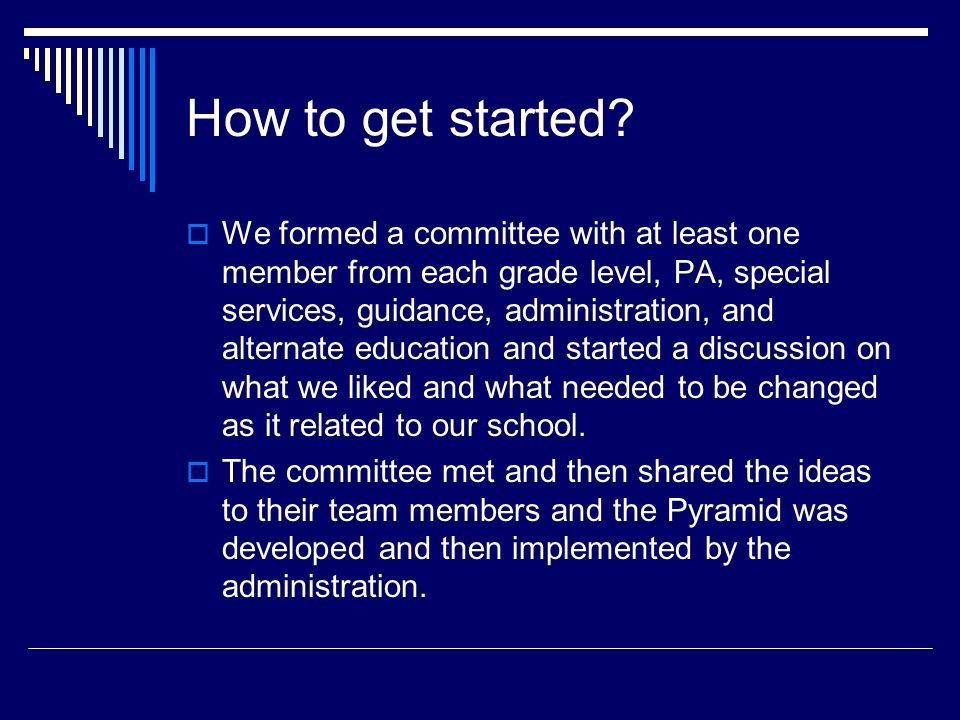 How to get started?

We formed a committee with at least one member from each grade level, PA, special services, guidance, administration, and alternate education and started a discussion on what we liked and what needed to be changed as it related to our school.

The committee met and then shared the ideas to their team members and the Pyramid was developed and then implemented by the administration.